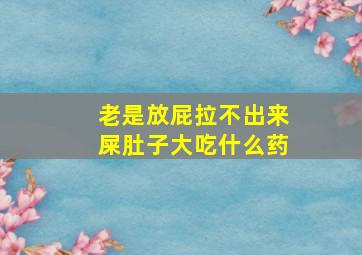 老是放屁拉不出来屎肚子大吃什么药